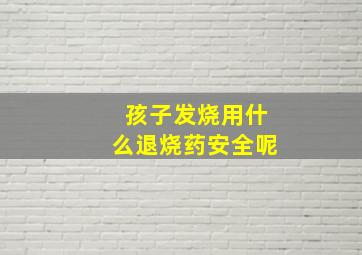 孩子发烧用什么退烧药安全呢